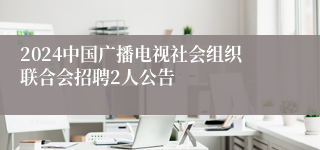 2024中国广播电视社会组织联合会招聘2人公告